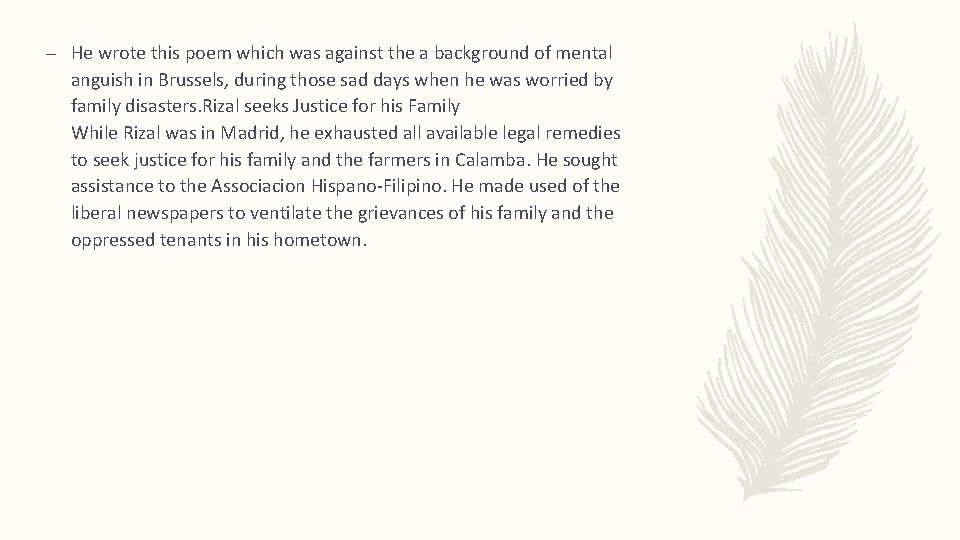 – He wrote this poem which was against the a background of mental anguish in Brussels, during those sad days when he was worried by family disasters.Rizal seeks Justice for his Family
While Rizal was in Madrid, he exhausted all available legal remedies to seek justice for his family and the farmers in Calamba. He sought assistance to the Associacion Hispano-Filipino. He made used of the liberal newspapers to ventilate the grievances of his family and the oppressed tenants in his hometown.